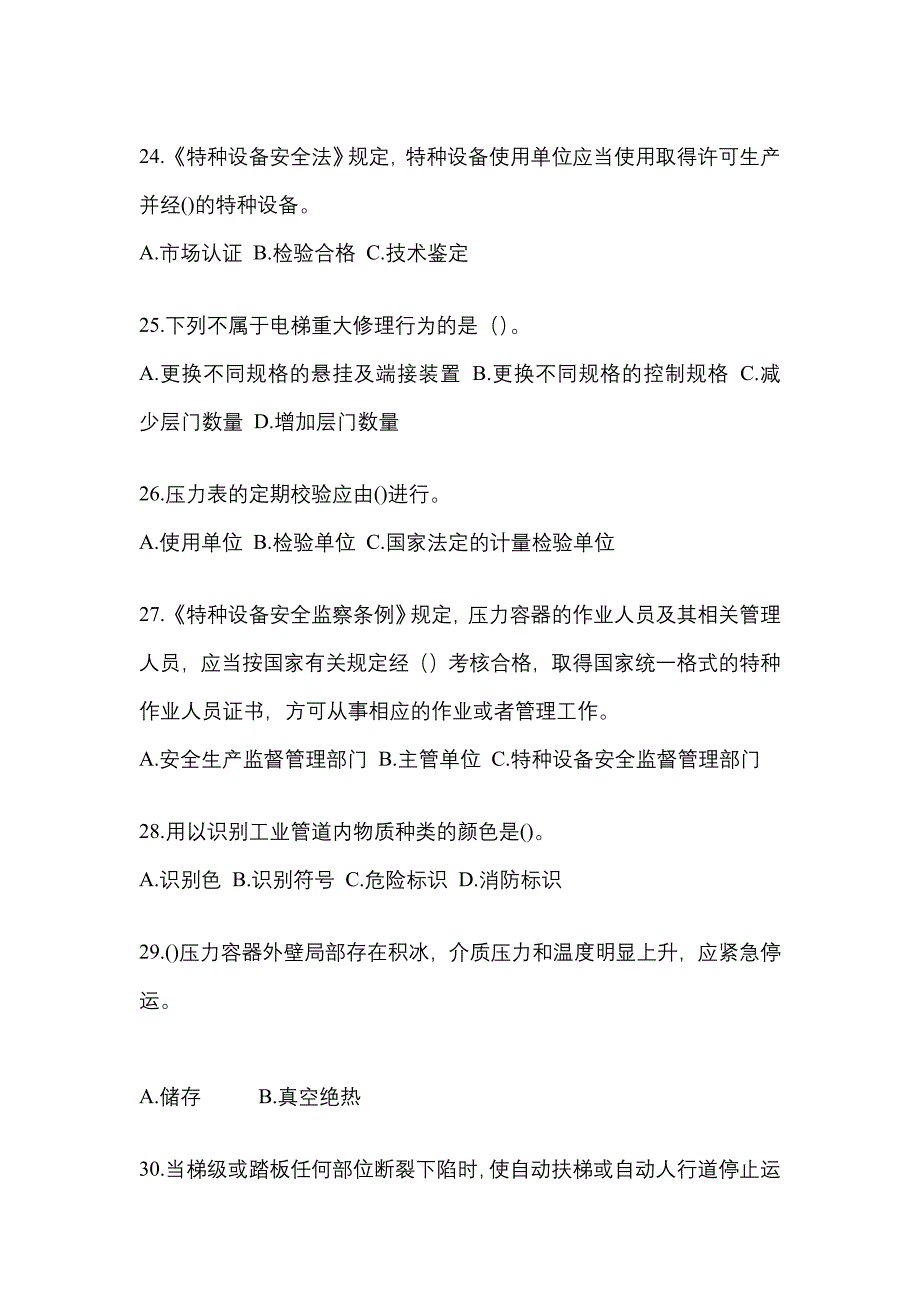 24.《特种设备安全法》规定，特种设备使用单位应当使用取得许可生产并经()的特种设备。

A.市场认证 B.检验合格 C.技术鉴定

25.下列不属于电梯重大修理行为的是（）。

A.更换不同规格的悬挂及端接装置 B.更换不同规格的控制规格 C.减少层门数量 D.增加层门数量

26.压力表的定期校验应由()进行。

A.使用单位 B.检验单位 C.国家法定的计量检验单位

27.《特种设备安全监察条例》规定，压力容器的作业人员及其相关管理人员，应当按国家有关规定经（）考核合格，取得国家统一格式的特种作业人员证书，方可从事相应的作业或者管理工作。

A.安全生产监督管理部门 B.主管单位 C.特种设备安全监督管理部门

28.用以识别工业管道内物质种类的颜色是()。

A.识别色 B.识别符号 C.危险标识 D.消防标识

29.()压力容器外壁局部存在积冰，介质压力和温度明显上升，应紧急停运。

A.储存 B.真空绝热

30.当梯级或踏板任何部位断裂下陷时，使自动扶梯或自动人行道停止运